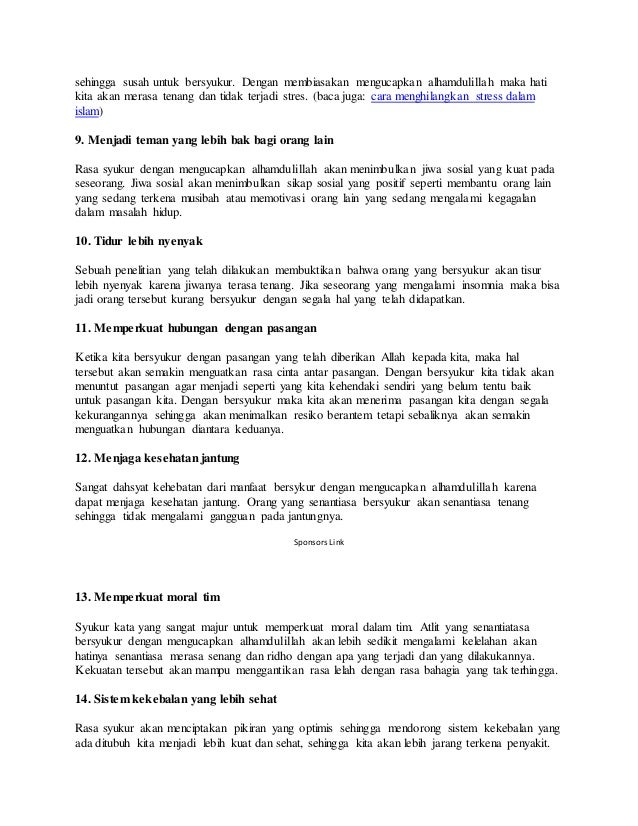 sehingga susah untuk bersyukur. Dengan membiasakan mengucapkan alhamdulillah maka hati kita akan merasa tenang dan tidak terjadi stres. (baca juga: cara menghilangkan stress dalam islam)

9. Menjadi teman yang lebih bak bagi orang lain

Rasa syukur dengan mengucapkan alhamdulillah akan menimbulkan jiwa sosial yang kuat pada seseorang. Jiwa sosial akan menimbulkan sikap sosial yang positif seperti membantu orang lain yang sedang terkena musibah atau memotivasi orang lain yang sedang mengalami kegagalan dalam masalah hidup.

10. Tidur lebih nyenyak

Sebuah penelitian yang telah dilakukan membuktikan bahwa orang yang bersyukur akan tisur lebih nyenyak karena jiwanya terasa tenang. Jika seseorang yang mengalami insomnia maka bisa jadi orang tersebut kurang bersyukur dengan segala hal yang telah didapatkan.

11. Memperkuat hubungan dengan pasangan

Ketika kita bersyukur dengan pasangan yang telah diberikan Allah kepada kita, maka hal tersebut akan semakin menguatkan rasa cinta antar pasangan. Dengan bersyukur kita tidak akan menuntut pasangan agar menjadi seperti yang kita kehendaki sendiri yang belum tentu baik untuk pasangan kita. Dengan bersyukur maka kita akan menerima pasangan kita dengan segala kekurangannya sehingga akan menimalkan resiko berantem tetapi sebaliknya akan semakin menguatkan hubungan diantara keduanya.

12. Menjaga kesehatan jantung

Sangat dahsyat kehebatan dari manfaat bersykur dengan mengucapkan alhamdulillah karena dapat menjaga kesehatan jantung. Orang yang senantiasa bersyukur akan senantiasa tenang sehingga tidak mengalami gangguan pada jantungnya.

Sponsors Link

13. Memperkuat moral tim

Syukur kata yang sangat majur untuk memperkuat moral dalam tim. Atlit yang senantiatasa bersyukur dengan mengucapkan alhamdulillah akan lebih sedikit mengalami kelelahan akan hatinya senantiasa merasa senang dan ridho dengan apa yang terjadi dan yang dilakukannya. Kekuatan tersebut akan mampu menggantikan rasa lelah dengan rasa bahagia yang tak terhingga.

14. Sistem kekebalan yang lebih sehat

Rasa syukur akan menciptakan pikiran yang optimis sehingga mendorong sistem kekebalan yang ada ditubuh kita menjadi lebih kuat dan sehat, sehingga kita akan lebih jarang terkena penyakit.